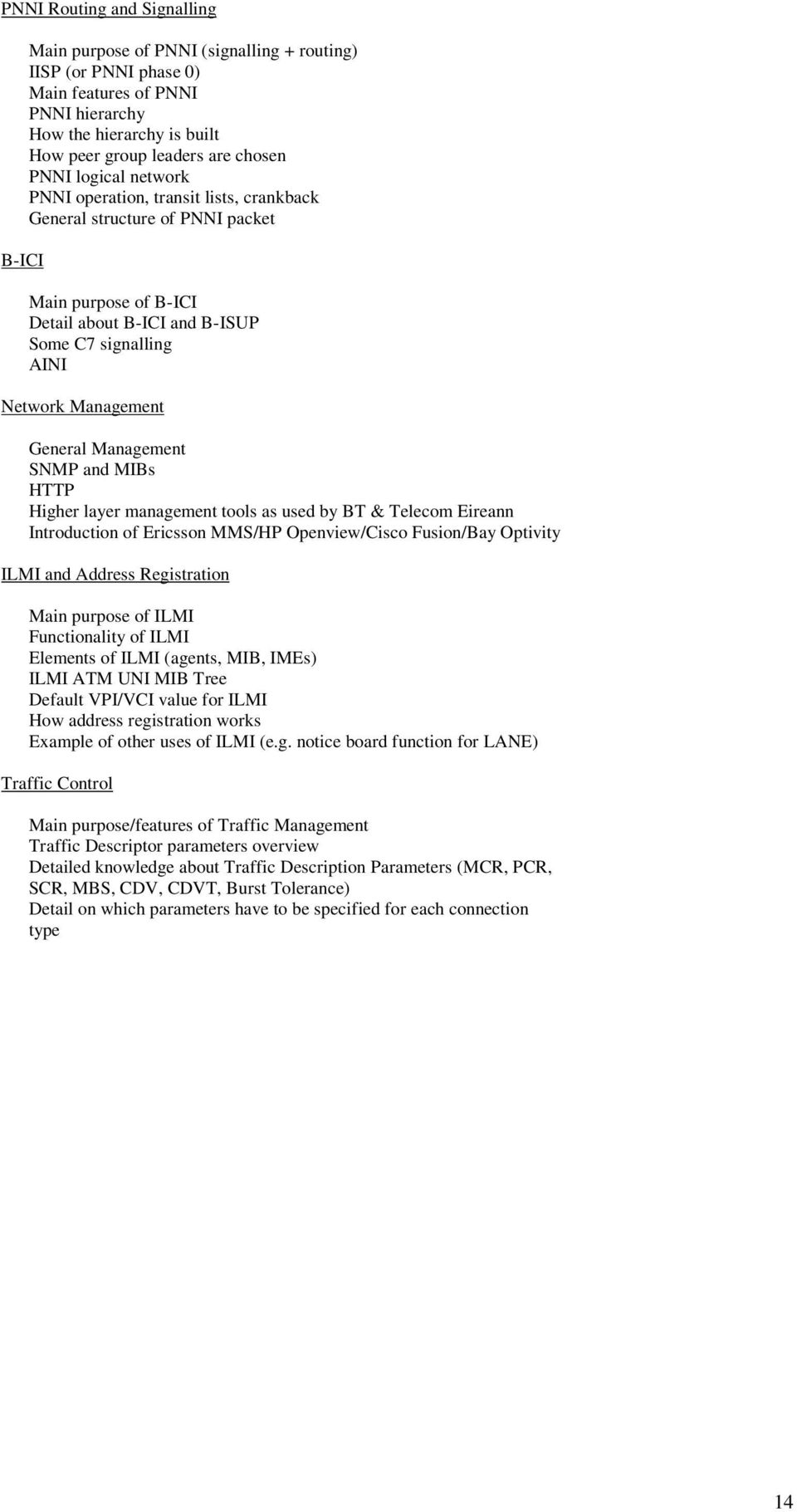 PNNI Routing and Signalling

Main purpose of PNNI (signalling + routing)
IISP (or PNNI phase 0)
Main features of PNNI
PNNI hierarchy
How the hierarchy is built
How peer group leaders are chosen
PNNI logical network
PNNI operation, transit lists, crankback
General structure of PNNI packet

B-ICI

Main purpose of B-ICI
Detail about B-ICI and B-ISUP
Some C7 signalling
AINI

Network Management

General Management
SNMP and MIBs
HTTP
Higher layer management tools as used by BT & Telecom Eireann
Introduction of Ericsson MMS/HP Openview/Cisco Fusion/Bay Optivity

ILMI and Address Registration

Main purpose of ILMI
Functionality of ILMI
Elements of ILMI (agents, MIB, IMEs)
ILMI ATM UNI MIB Tree
Default VPI/VCI value for ILMI
How address registration works
Example of other uses of ILMI (e.g. notice board function for LANE)

Traffic Control

Main purpose/features of Traffic Management
Traffic Descriptor parameters overview
Detailed knowledge about Traffic Description Parameters (MCR, PCR, SCR, MBS, CDV, CDVT, Burst Tolerance)
Detail on which parameters have to be specified for each connection type

14